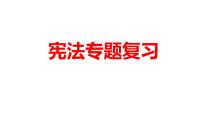 宪法专题复习